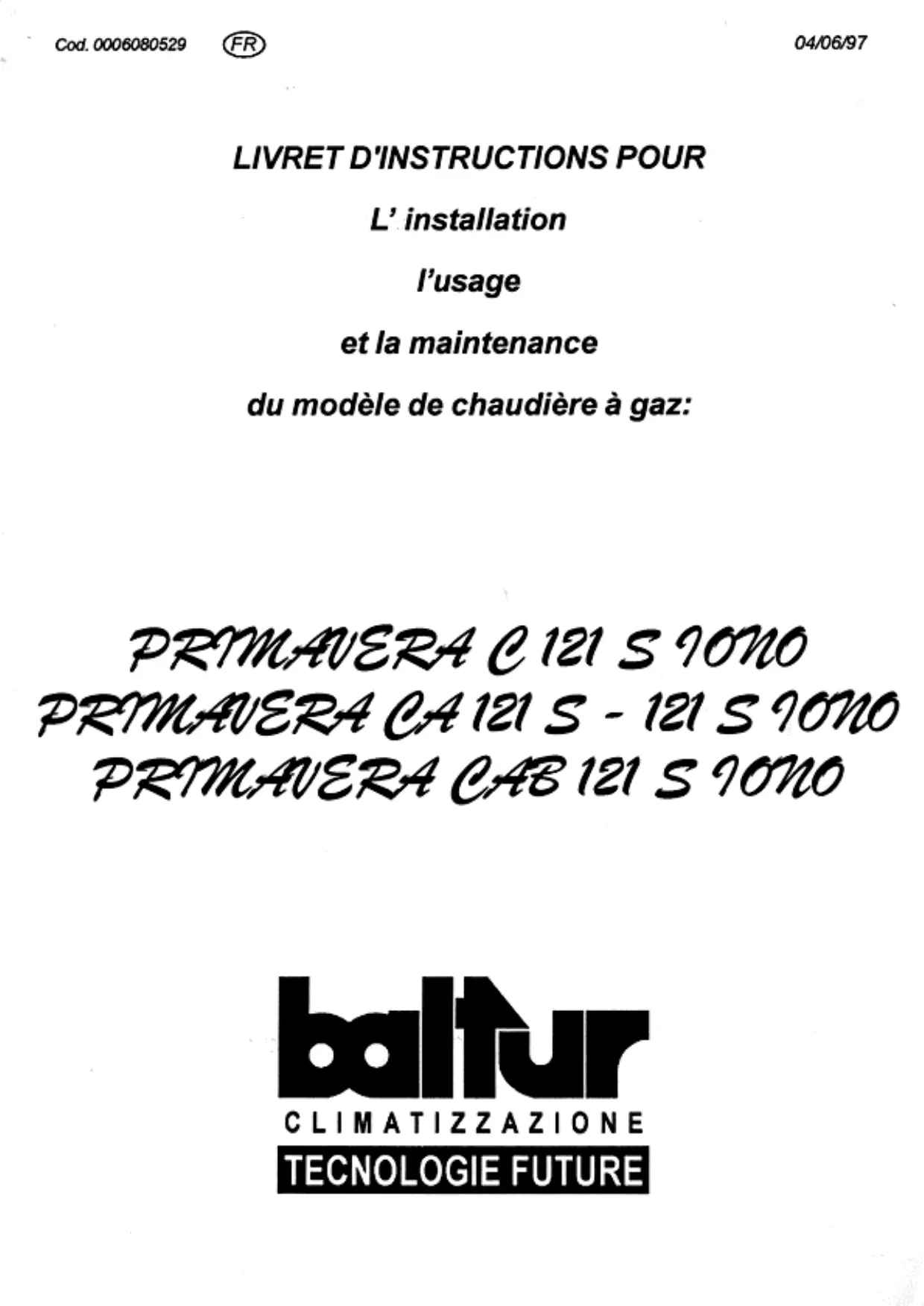 Cod. 0006080529 FR 04/06/97

LIVRET D'INSTRUCTIONS POUR

L' installation

l'usage

et la maintenance

du modèle de chaudière à gaz:

PRIMAVERA C 121 S IONO
PRIMAVERA CA 121 S - 121 S IONO
PRIMAVERA CAB 121 S IONO

baltur
CLIMATIZZAZIONE
TECNOLOGIE FUTURE